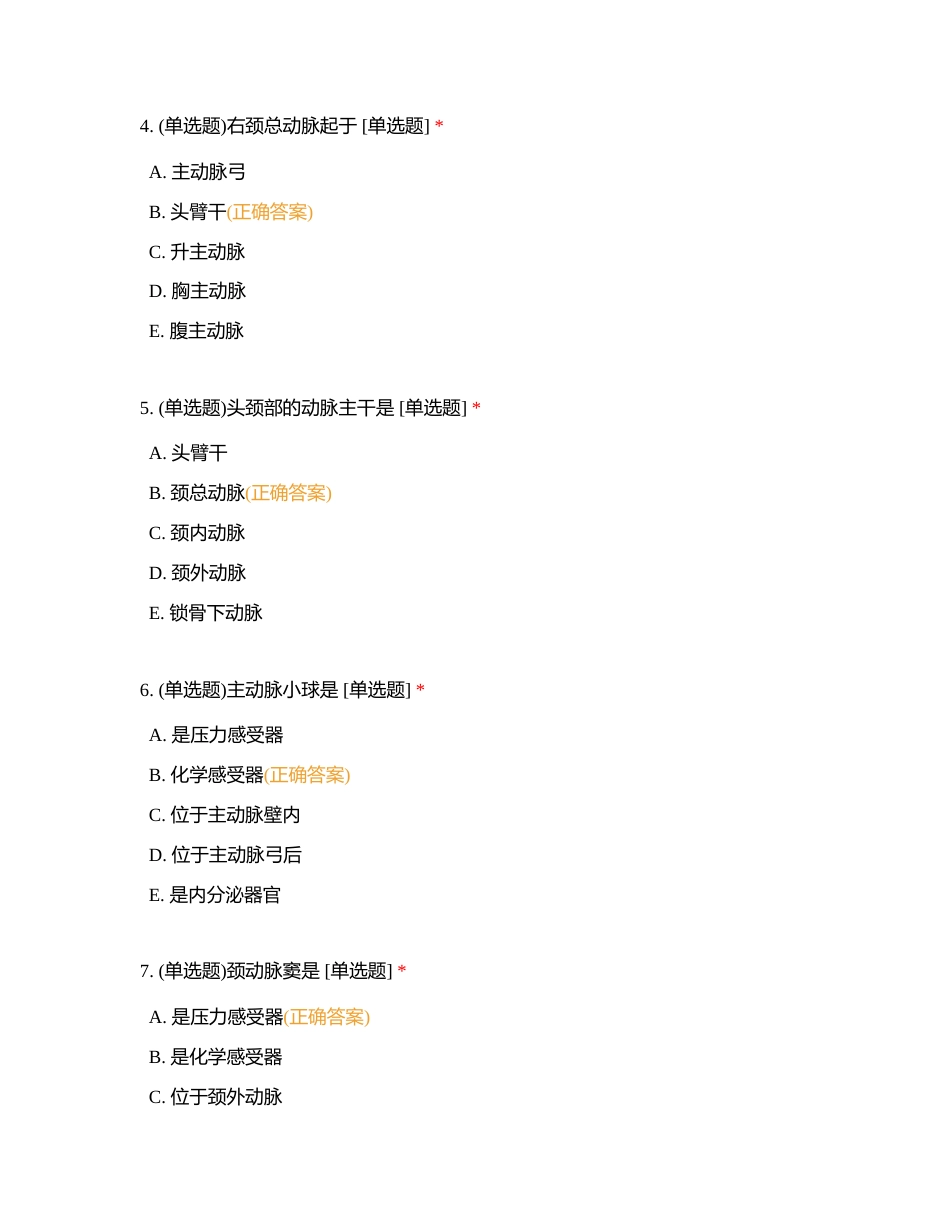 4. (单选题)右颈总动脉起于 [单选题] *

A. 主动脉弓

B. 头臂干(正确答案)

C. 升主动脉

D. 胸主动脉

E. 腹主动脉

5. (单选题)头颈部的动脉主干是 [单选题] *

A. 头臂干

B. 颈总动脉(正确答案)

C. 颈内动脉

D. 颈外动脉

E. 锁骨下动脉

6. (单选题)主动脉小球是 [单选题] *

A. 是压力感受器

B. 化学感受器(正确答案)

C. 位于主动脉壁内

D. 位于主动脉弓后

E. 是内分泌器官

7. (单选题)颈动脉窦是 [单选题] *

A. 是压力感受器(正确答案)

B. 是化学感受器

C. 位于颈外动脉